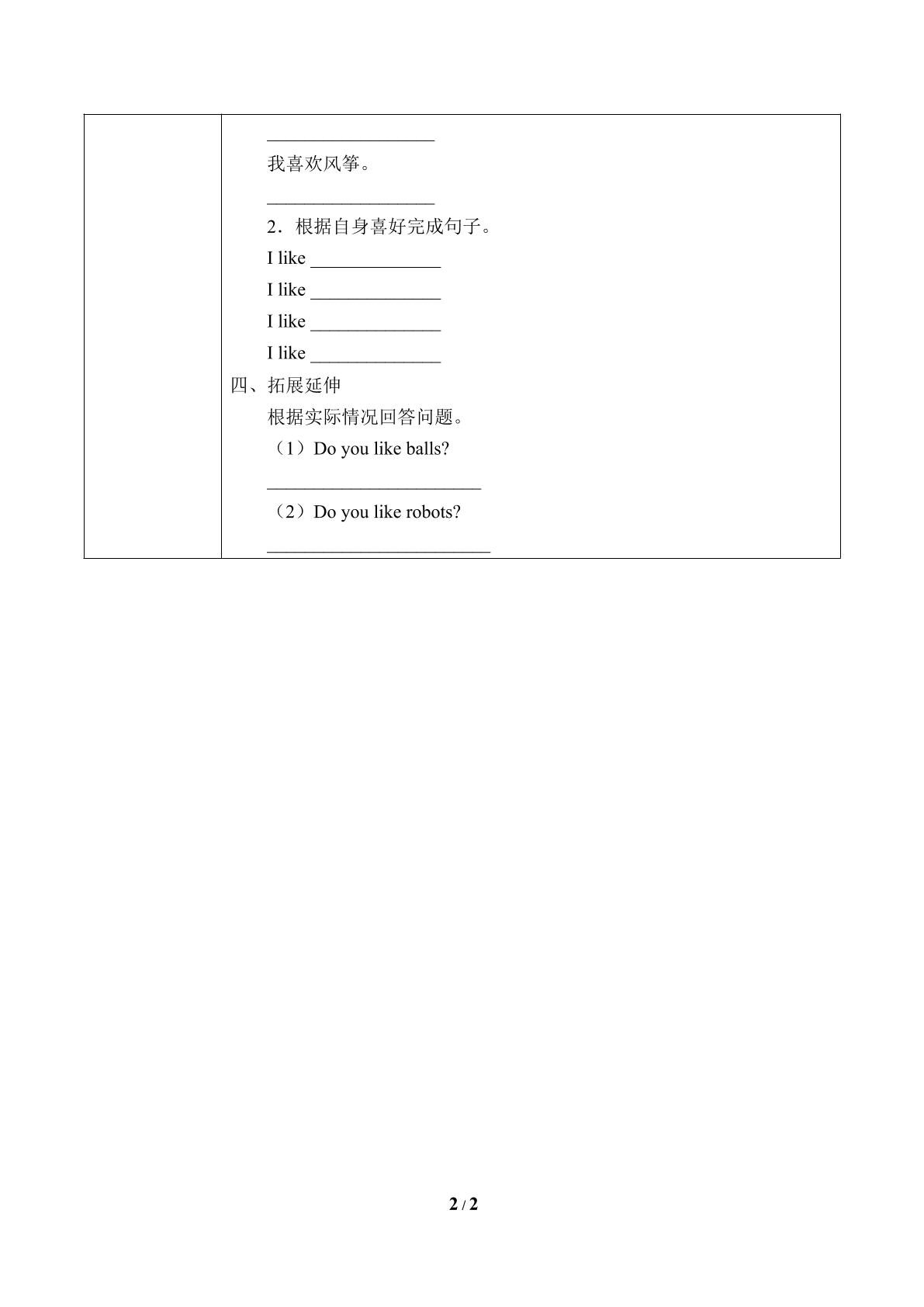 ____

我喜欢风筝。

____

2．根据自身喜好完成句子。

I like ____

I like ____

I like ____

I like ____

四、拓展延伸

根据实际情况回答问题。

（1）Do you like balls?

____

（2）Do you like robots?

____

2 / 2